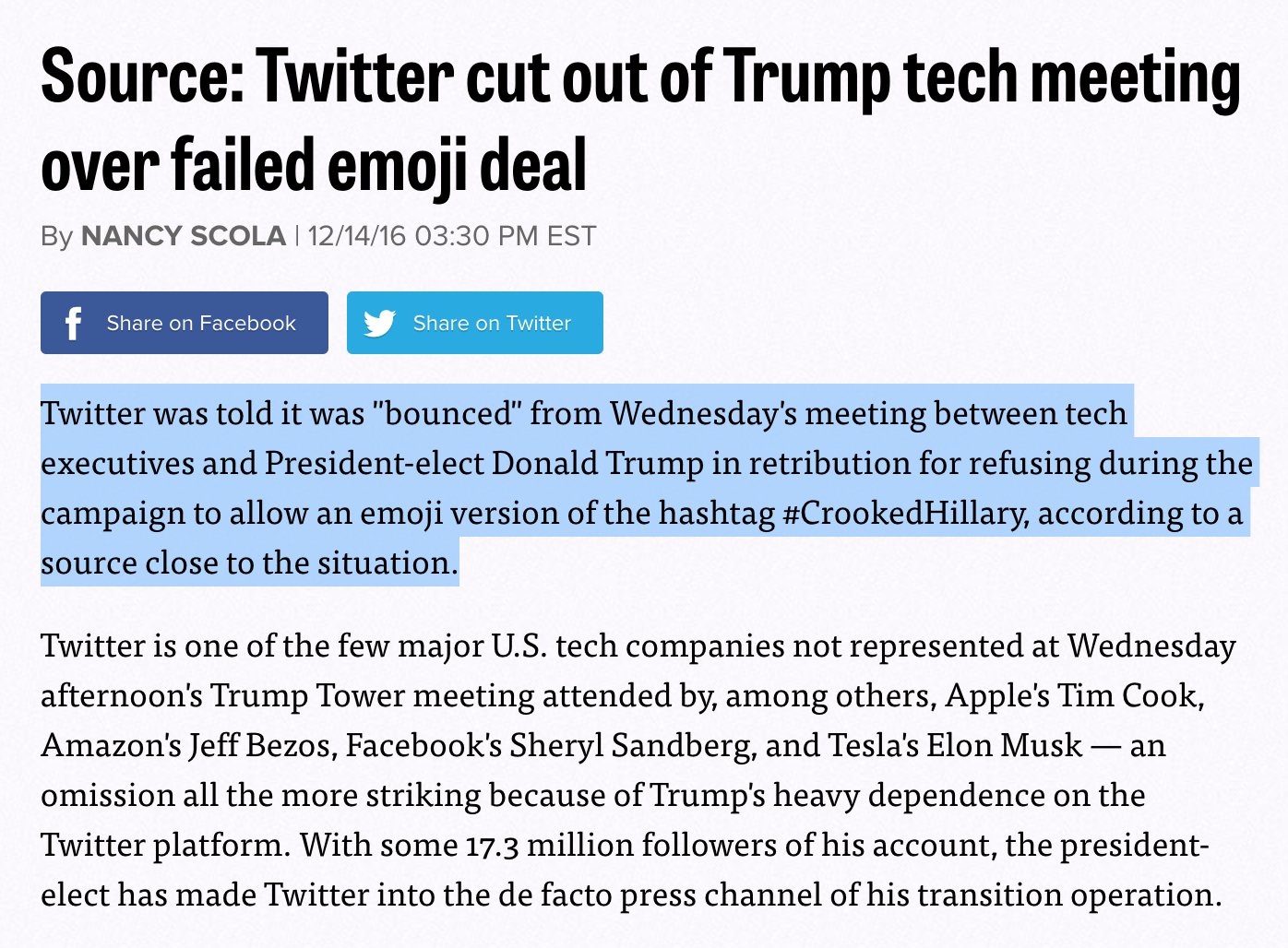 Source: Twitter cut out of Trump tech meeting over failed emoji deal

By NANCY SCOLA | 12/14/16 03:30 PM EST

Share on Facebook

Share on Twitter

Twitter was told it was "bounced" from Wednesday's meeting between tech executives and President-elect Donald Trump in retribution for refusing during the campaign to allow an emoji version of the hashtag #CrookedHillary, according to a source close to the situation.

Twitter is one of the few major U.S. tech companies not represented at Wednesday afternoon's Trump Tower meeting attended by, among others, Apple's Tim Cook, Amazon's Jeff Bezos, Facebook's Sheryl Sandberg, and Tesla's Elon Musk — an omission all the more striking because of Trump's heavy dependence on the Twitter platform. With some 17.3 million followers of his account, the president-elect has made Twitter into the de facto press channel of his transition operation.